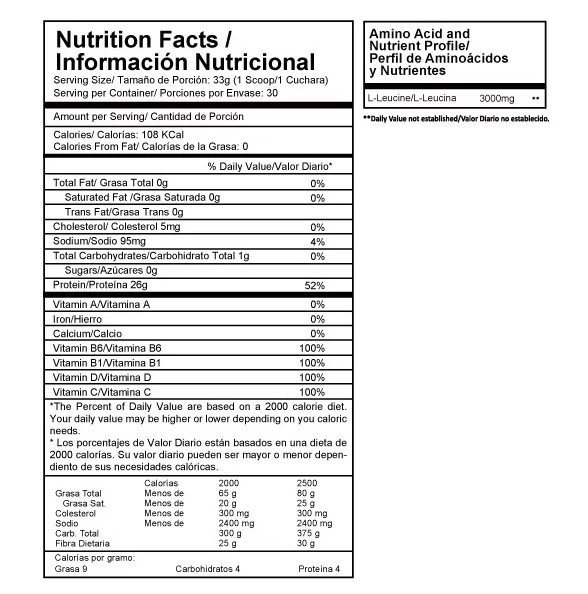 Nutrition Facts / Información Nutricional
Serving Size/ Tamaño de Porción: 33g (1 Scoop/1 Cuchara)
Serving per Container/ Porciones por Envase: 30

Amount per Serving/ Cantidad de Porción

Calories/ Calorías: 108 KCal
Calories From Fat/ Calorías de la Grasa: 0

| | % Daily Value/Valor Diario* |
|---|---|
| Total Fat/ Grasa Total 0g | 0% |
| Saturated Fat /Grasa Saturada 0g | 0% |
| Trans Fat/Grasa Trans 0g | |
| Cholesterol/ Colesterol 5mg | 0% |
| Sodium/Sodio 95mg | 4% |
| Total Carbohydrates/Carbohidrato Total 1g | 0% |
| Sugars/Azúcares 0g | |
| Protein/Proteína 26g | 52% |
| Vitamin A/Vitamina A | 0% |
| Iron/Hierro | 0% |
| Calcium/Calcio | 0% |
| Vitamin B6/Vitamina B6 | 100% |
| Vitamin B1/Vitamina B1 | 100% |
| Vitamin D/Vitamina D | 100% |
| Vitamin C/Vitamina C | 100% |

*The Percent of Daily Value are based on a 2000 calorie diet. Your daily value may be higher or lower depending on you caloric needs.
* Los porcentajes de Valor Diario están basados en una dieta de 2000 calorías. Su valor diario pueden ser mayor o menor dependiento de sus necesidades calóricas.

| | Calorías | 2000 | 2500 |
|---|---|---|---|
| Grasa Total | Menos de | 65 g | 80 g |
| Grasa Sat. | Menos de | 20 g | 25 g |
| Colesterol | Menos de | 300 mg | 300 mg |
| Sodio | Menos de | 2400 mg | 2400 mg |
| Carb. Total | | 300 g | 375 g |
| Fibra Dietaria | | 25 g | 30 g |

Calorías por gramo:
Grasa 9 Carbohidratos 4 Proteína 4

Amino Acid and Nutrient Profile/ Perfil de Aminoácidos y Nutrientes

| L-Leucine/L-Leucina | 3000mg | ** |
|---|---|---|

**Daily Value not established/Valor Diario no establecido.